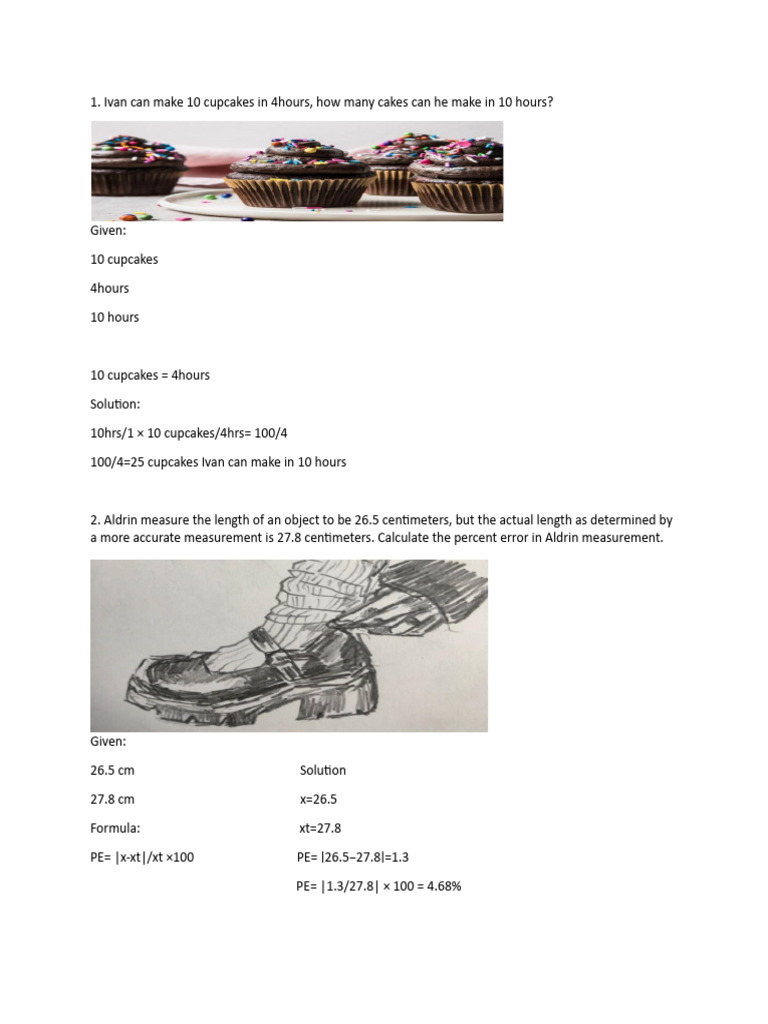 1. Ivan can make 10 cupcakes in 4hours, how many cakes can he make in 10 hours?

Given:

10 cupcakes

4hours

10 hours

10 cupcakes = 4hours

Solution:

10hrs/1 × 10 cupcakes/4hrs= 100/4

100/4=25 cupcakes Ivan can make in 10 hours

2. Aldrin measure the length of an object to be 26.5 centimeters, but the actual length as determined by a more accurate measurement is 27.8 centimeters. Calculate the percent error in Aldrin measurement.

Given:

26.5 cm

27.8 cm

Formula:

PE= |x-xt|/xt ×100

Solution

x=26.5

xt=27.8

PE= |26.5–27.8|=1.3

PE= |1.3/27.8| × 100 = 4.68%